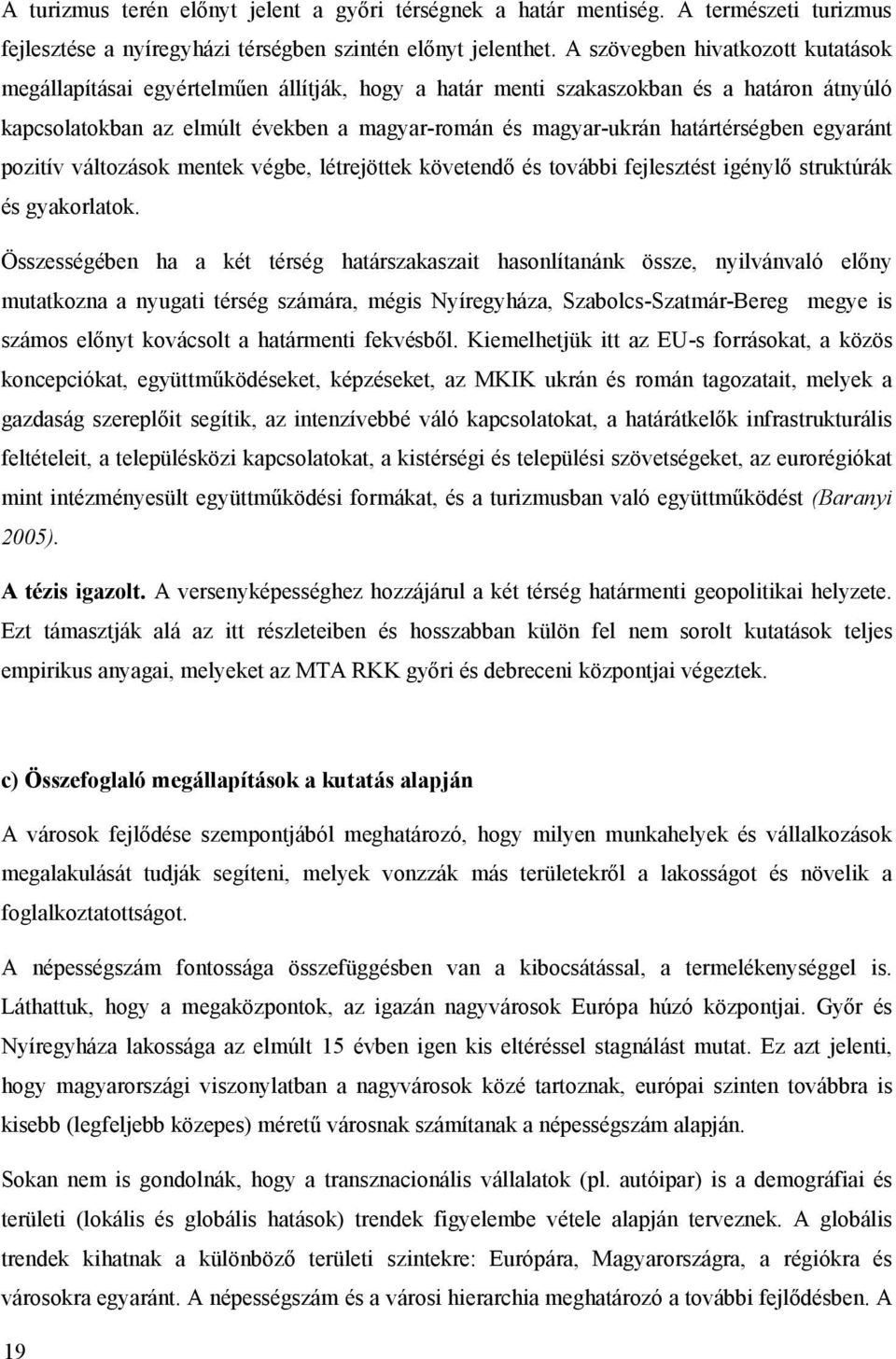 A turizmus terén előnyt jelent a győri térségnek a határ mentiség. A természeti turizmus fejlesztése a nyíregyházi térségben szintén előnyt jelenthet. A szövegben hivatkozott kutatások megállapításai egyértelműen állítják, hogy a határ menti szakaszokban és a határon átnyúló kapcsolatokban az elmúlt években a magyar-román és magyar-ukrán határtérségben egyaránt pozitív változások mentek végbe, létrejöttek követendő és további fejlesztést igénylő struktúrák és gyakorlatok.

Összességében ha a két térség határszakaszait hasonlítanánk össze, nyilvánvaló előny mutatkozna a nyugati térség számára, mégis Nyíregyháza, Szabolcs-Szatmár-Bereg megye is számos előnyt kovácsolt a határmenti fekvésből. Kiemelhetjük itt az EU-s forrásokat, a közös koncepciókat, együttműködéseket, képzéseket, az MKIK ukrán és román tagozatait, melyek a gazdaság szereplőit segítik, az intenzívebbé váló kapcsolatokat, a határátkelők infrastrukturális feltételeit, a településközi kapcsolatokat, a kistérségi és települési szövetségeket, az eurorégiókat mint intézményesült együttműködési formákat, és a turizmusban való együttműködést (Baranyi 2005).

A tézis igazolt. A versenyképességhez hozzájárul a két térség határmenti geopolitikai helyzete. Ezt támasztják alá az itt részleteiben és hosszabban külön fel nem sorolt kutatások teljes empirikus anyagai, melyeket az MTA RKK győri és debreceni központjai végeztek.

c) Összefoglaló megállapítások a kutatás alapján

A városok fejlődése szempontjából meghatározó, hogy milyen munkahelyek és vállalkozások megalakulását tudják segíteni, melyek vonzzák más területekről a lakosságot és növelik a foglalkoztatottságot.

A népességszám fontossága összefüggésben van a kibocsátással, a termelékenységgel is. Láthattuk, hogy a megaközpontok, az igazán nagyvárosok Európa húzó központjai. Győr és Nyíregyháza lakossága az elmúlt 15 évben igen kis eltéréssel stagnálást mutat. Ez azt jelenti, hogy magyarországi viszonylatban a nagyvárosok közé tartoznak, európai szinten továbbra is kisebb (legfeljebb közepes) méretű városnak számítanak a népességszám alapján.

Sokan nem is gondolnák, hogy a transznacionális vállalatok (pl. autóipar) is a demográfiai és területi (lokális és globális hatások) trendek figyelembe vétele alapján terveznek. A globális trendek kihatnak a különböző területi szintekre: Európára, Magyarországra, a régiókra és városokra egyaránt. A népességszám és a városi hierarchia meghatározó a további fejlődésben. A

19